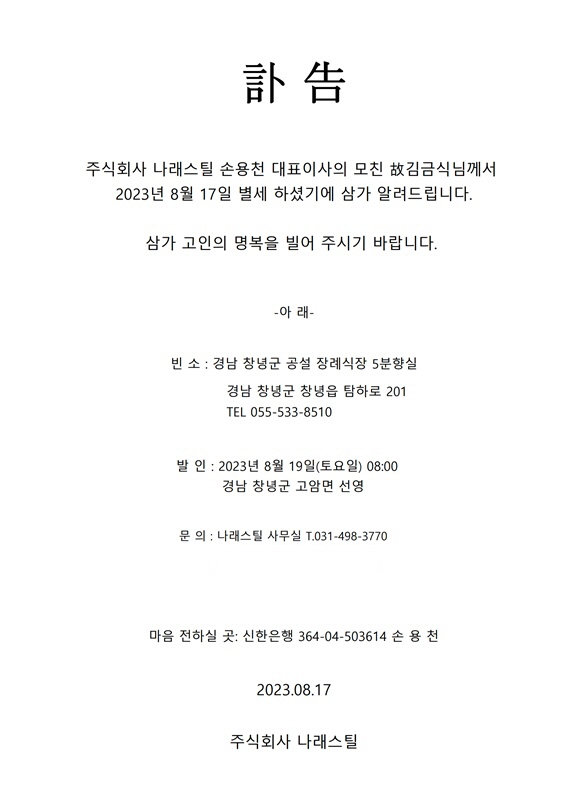 訃 告

주식회사 나래스틸 손용천 대표이사의 모친 故김금식님께서 2023년 8월 17일 별세 하셨기에 삼가 알려드립니다.

삼가 고인의 명복을 빌어 주시기 바랍니다.

-아 래-

빈 소 : 경남 창녕군 공설 장례식장 5분향실
경남 창녕군 창녕읍 탐하로 201
TEL 055-533-8510

발 인 : 2023년 8월 19일(토요일) 08:00
경남 창녕군 고암면 선영

문 의 : 나래스틸 사무실 T.031-498-3770

마음 전하실 곳: 신한은행 364-04-503614 손 용 천

2023.08.17

주식회사 나래스틸